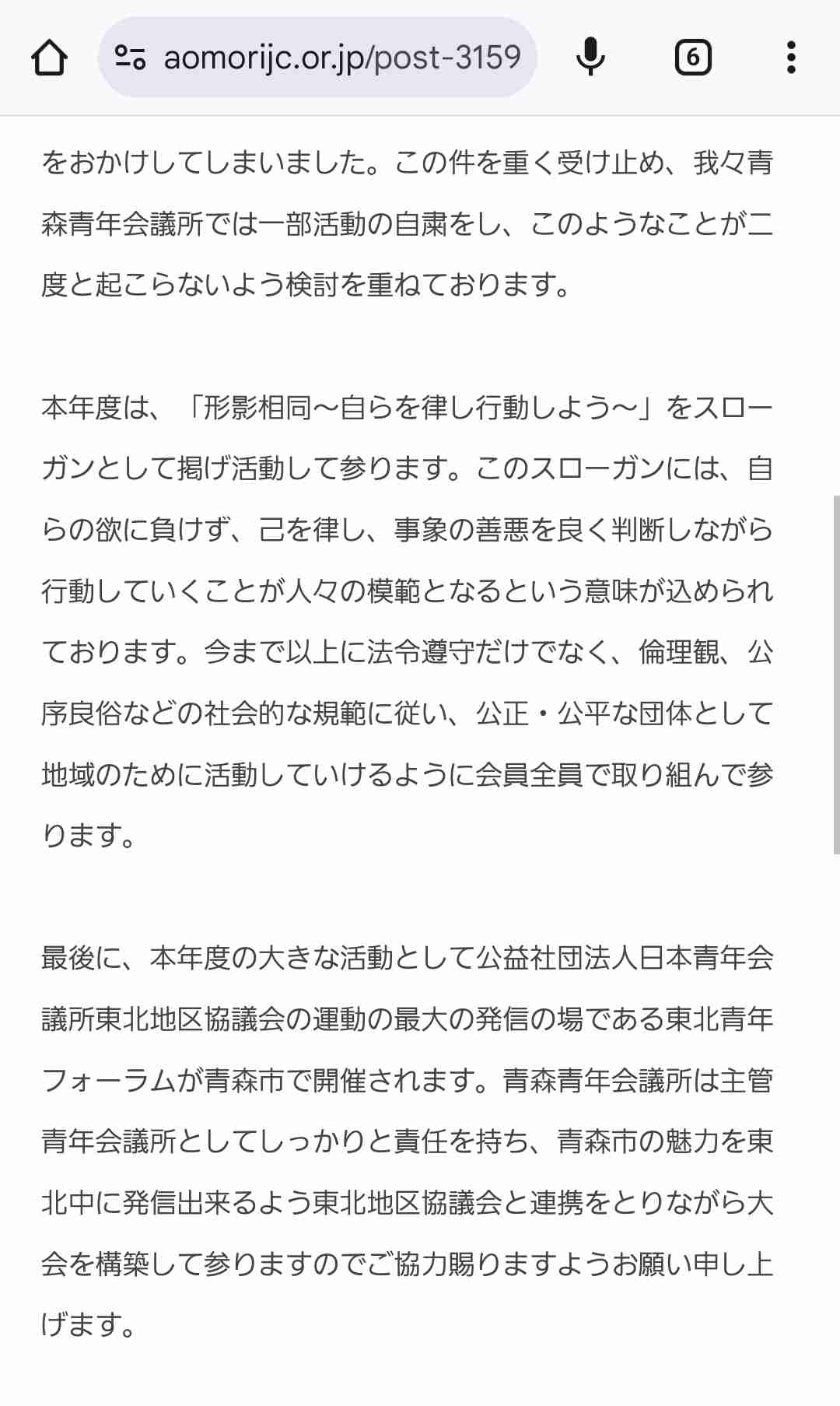 aomorijc.or.jp/post-3159

6

をおかけしてしまいました。この件を重く受け止め、我々青森青年会議所では一部活動の自粛をし、このようなことが二度と起こらないよう検討を重ねております。

本年度は、「形影相同～自らを律し行動しよう～」をスローガンとして掲げ活動して参ります。このスローガンには、自らの欲に負けず、己を律し、事象の善悪を良く判断しながら行動していくことが人々の模範となるという意味が込められております。今まで以上に法令遵守だけでなく、倫理観、公序良俗などの社会的な規範に従い、公正・公平な団体として地域のために活動していけるように会員全員で取り組んで参ります。

最後に、本年度の大きな活動として公益社団法人日本青年会議所東北地区協議会の運動の最大の発信の場である東北青年フォーラムが青森市で開催されます。青森青年会議所は主管青年会議所としてしっかりと責任を持ち、青森市の魅力を東北中に発信出来るよう東北地区協議会と連携をとりながら大会を構築して参りますのでご協力賜りますようお願い申し上げます。